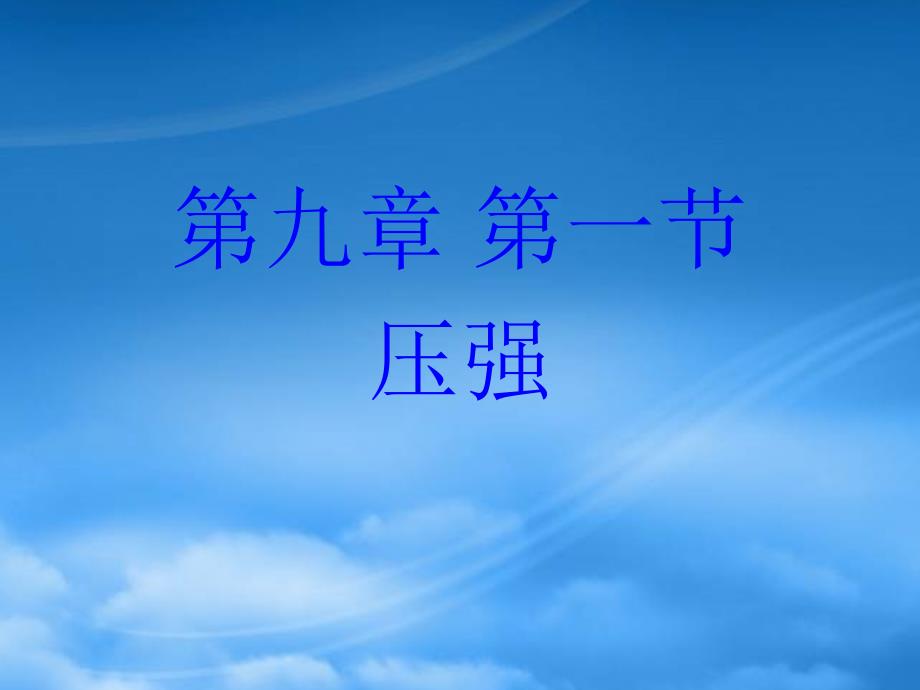 第九章 第一节
压强